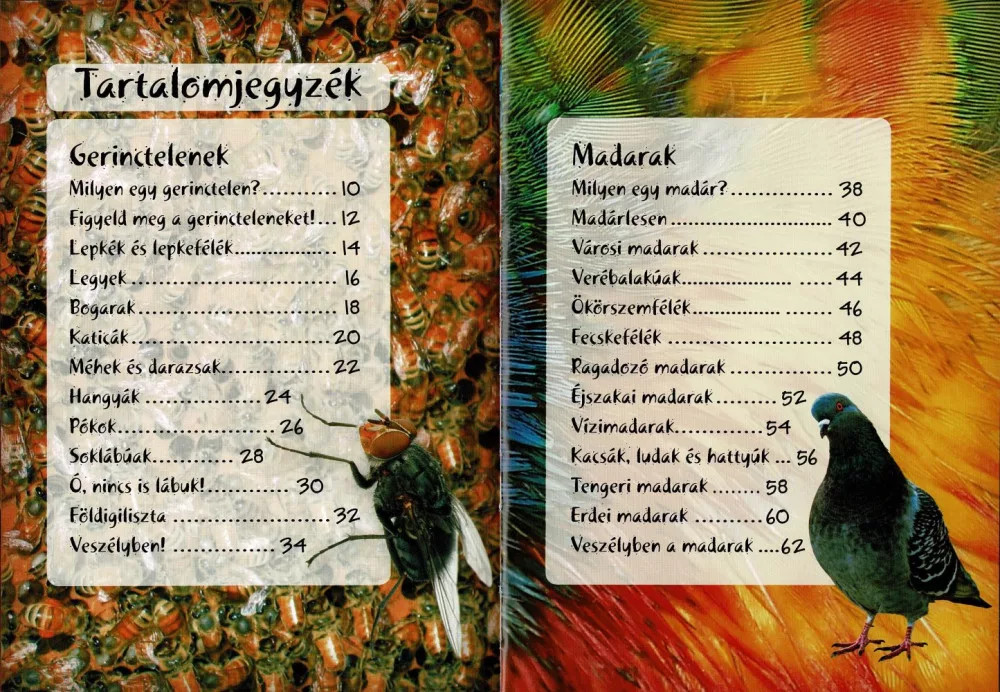 Tartalomjegyzék

Gerinctelenek
Milyen egy gerinctelen? 10
Figyeld meg a gerincteleneket! 12
Lepkék és lepkefélék 14
Legyek 16
Bogarak 18
Katicák 20
Méhek és darazsak 22
Hangyák 24
Pókok 26
Soklábúak 28
Ó, nincs is lábuk! 30
Földigiliszta 32
Veszélyben! 34

Madarak
Milyen egy madár? 38
Madárlesen 40
Városi madarak 42
Verébalakúak 44
Ökörszemfélék 46
Fecskefélék 48
Ragadozó madarak 50
Éjszakai madarak 52
Vízimadarak 54
Kacsák, ludak és hattyúk 56
Tengeri madarak 58
Erdei madarak 60
Veszélyben a madarak 62